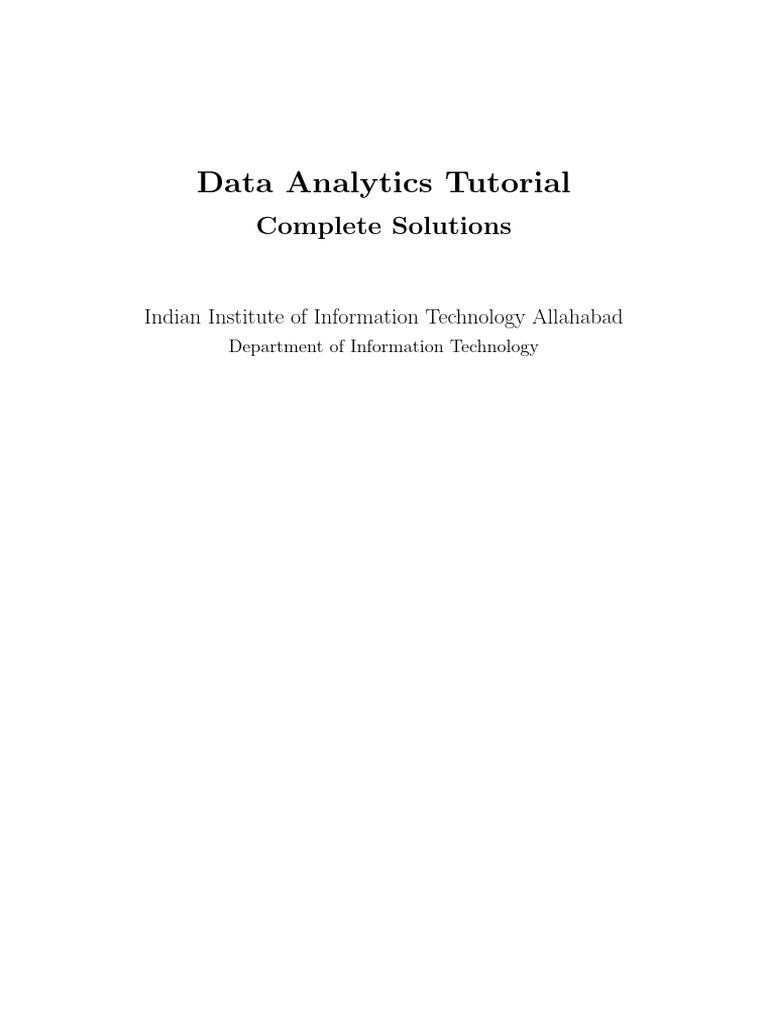 Data Analytics Tutorial

Complete Solutions

Indian Institute of Information Technology Allahabad

Department of Information Technology